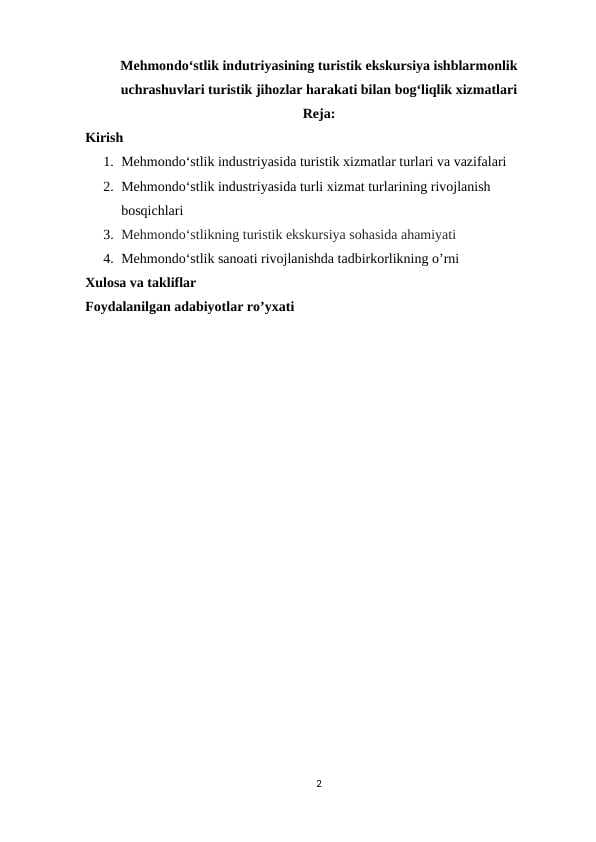 Mehmondo‘stlik indutriyasining turistik ekskursiya ishblarmonlik uchrashuvlari turistik jihozlar harakati bilan bog‘liqlik xizmatlari

Reja:

Kirish

1. Mehmondo‘stlik industriyasida turistik xizmatlar turlari va vazifalari
2. Mehmondo‘stlik industriyasida turli xizmat turlarining rivojlanish bosqichlari
3. Mehmondo‘stlikning turistik ekskursiya sohasida ahamiyati
4. Mehmondo‘stlik sanoati rivojlanishda tadbirkorlikning o’rni

Xulosa va takliflar

Foydalanilgan adabiyotlar ro’yxati

2